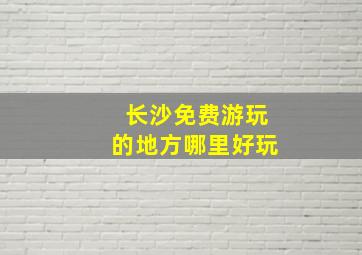 长沙免费游玩
的地方哪里好玩